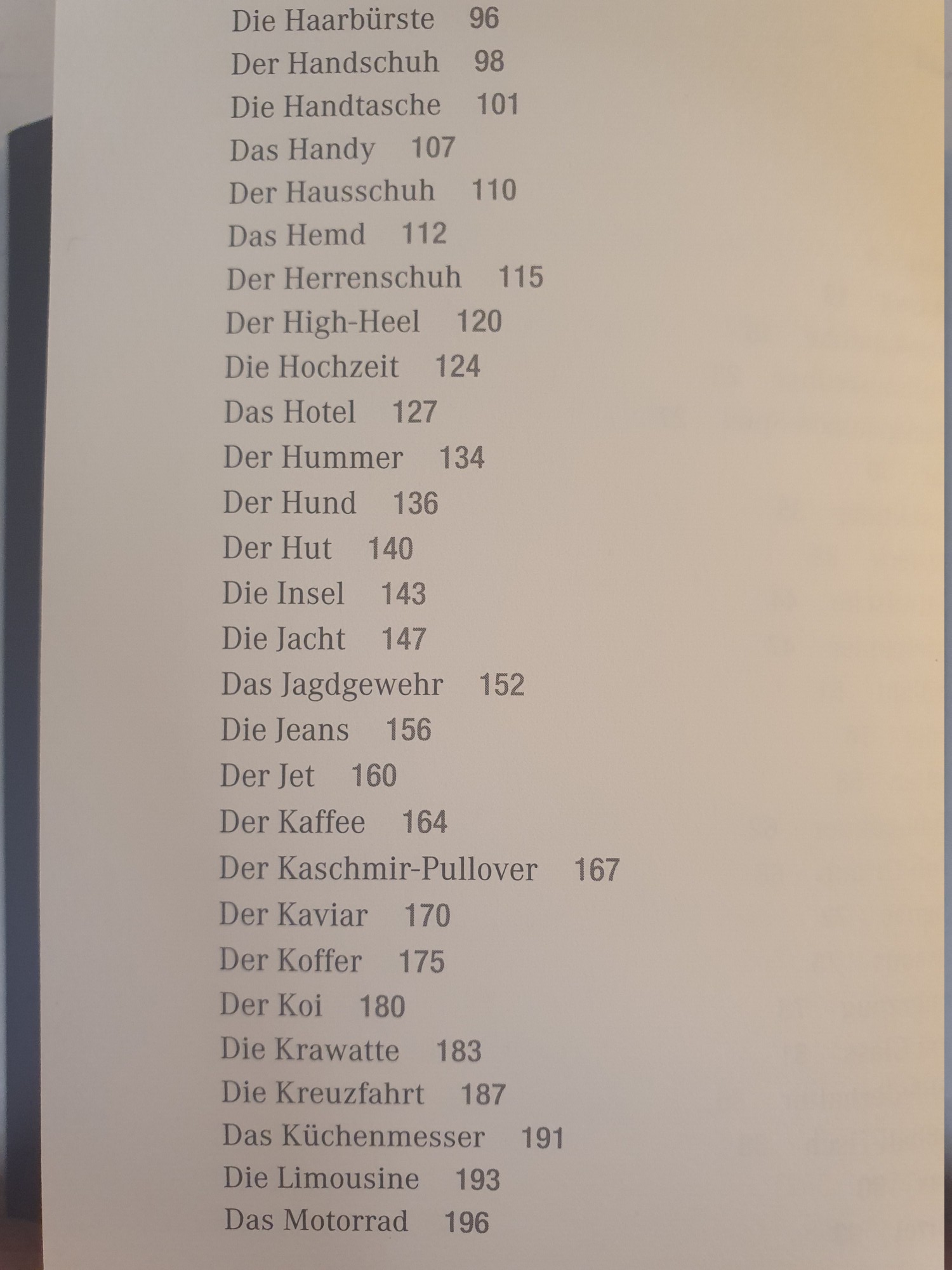 Die Haarbürste 96
Der Handschuh 98
Die Handtasche 101
Das Handy 107
Der Hausschuh 110
Das Hemd 112
Der Herrenschuh 115
Der High-Heel 120
Die Hochzeit 124
Das Hotel 127
Der Hummer 134
Der Hund 136
Der Hut 140
Die Insel 143
Die Jacht 147
Das Jagdgewehr 152
Die Jeans 156
Der Jet 160
Der Kaffee 164
Der Kaschmir-Pullover 167
Der Kaviar 170
Der Koffer 175
Der Koi 180
Die Krawatte 183
Die Kreuzfahrt 187
Das Küchenmesser 191
Die Limousine 193
Das Motorrad 196